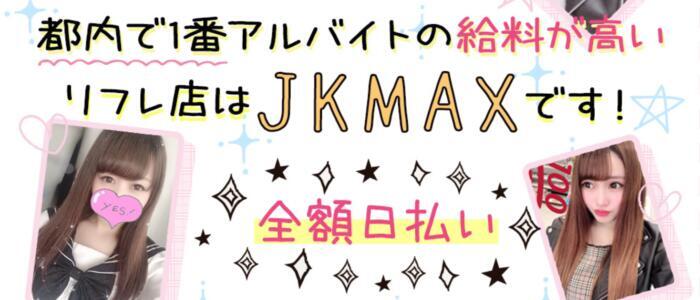 都内で1番アルバイトの給料が高い
リフレ店はJKMAXです！

YES!

全額日払い